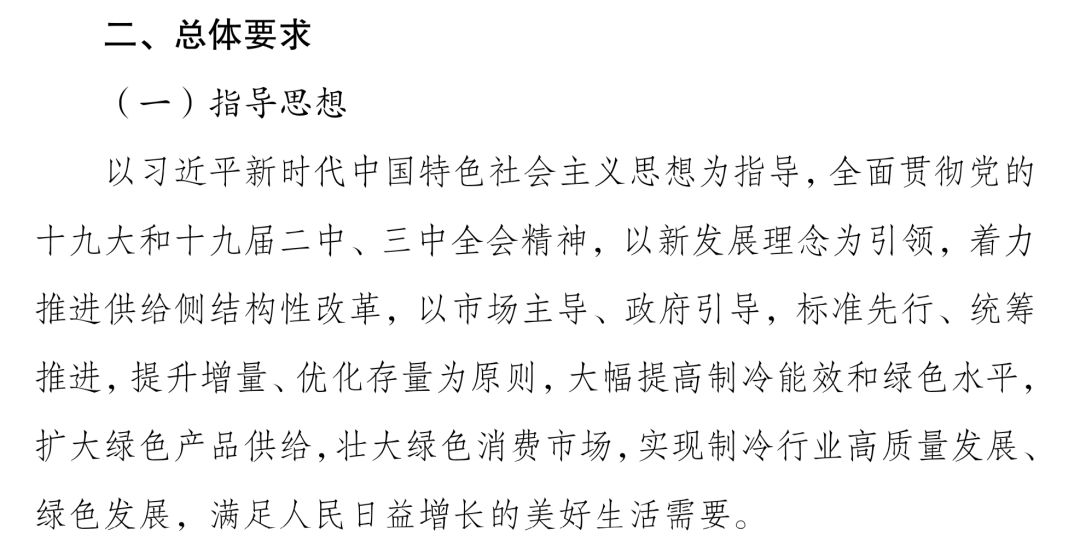 二、总体要求

（一）指导思想

以习近平新时代中国特色社会主义思想为指导，全面贯彻党的十九大和十九届二中、三中全会精神，以新发展理念为引领，着力推进供给侧结构性改革，以市场主导、政府引导，标准先行、统筹推进，提升增量、优化存量为原则，大幅提高制冷能效和绿色水平，扩大绿色产品供给，壮大绿色消费市场，实现制冷行业高质量发展、绿色发展，满足人民日益增长的美好生活需要。